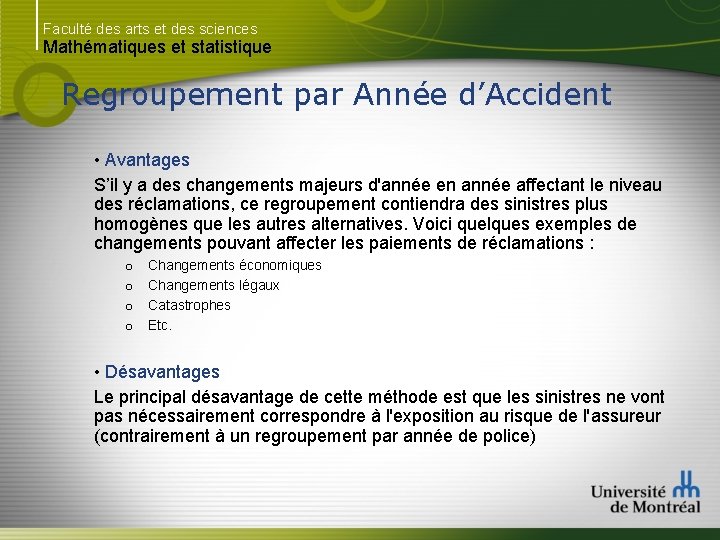 Faculté des arts et des sciences
Mathématiques et statistique

Regroupement par Année d'Accident

• Avantages

S'il y a des changements majeurs d'année en année affectant le niveau des réclamations, ce regroupement contiendra des sinistres plus homogènes que les autres alternatives. Voici quelques exemples de changements pouvant affecter les paiements de réclamations :

o Changements économiques
o Changements légaux
o Catastrophes
o Etc.

• Désavantages

Le principal désavantage de cette méthode est que les sinistres ne vont pas nécessairement correspondre à l'exposition au risque de l'assureur (contrairement à un regroupement par année de police)

Université de Montréal